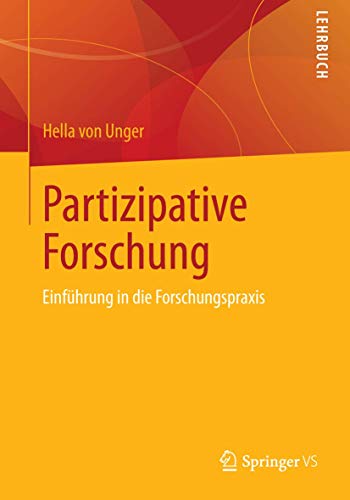 LEHRBUCH

Hella von Unger

Partizipative Forschung

Einführung in die Forschungspraxis

Springer VS